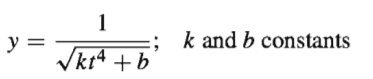 $y = \frac{1}{\sqrt{kt^4 + b}}$;  $k$ and $b$ constants